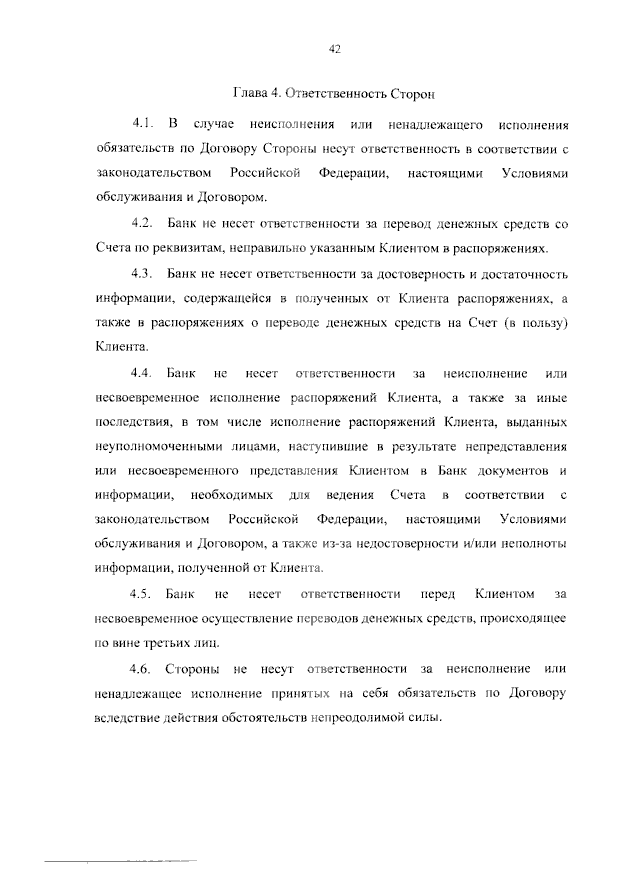 42

Глава 4. Ответственность Сторон

4.1. В случае неисполнения или ненадлежащего исполнения обязательств по Договору Стороны несут ответственность в соответствии с законодательством Российской Федерации, настоящими Условиями обслуживания и Договором.

4.2. Банк не несет ответственности за перевод денежных средств со Счета по реквизитам, неправильно указанным Клиентом в распоряжениях.

4.3. Банк не несет ответственности за достоверность и достаточность информации, содержащейся в полученных от Клиента распоряжениях, а также в распоряжениях о переводе денежных средств на Счет (в пользу) Клиента.

4.4. Банк не несет ответственности за неисполнение или несвоевременное исполнение распоряжений Клиента, а также за иные последствия, в том числе исполнение распоряжений Клиента, выданных неуполномоченными лицами, наступившие в результате непредставления или несвоевременного представления Клиентом в Банк документов и информации, необходимых для ведения Счета в соответствии с законодательством Российской Федерации, настоящими Условиями обслуживания и Договором, а также из-за недостоверности и/или неполноты информации, полученной от Клиента.

4.5. Банк не несет ответственности перед Клиентом за несвоевременное осуществление переводов денежных средств, происходящее по вине третьих лиц.

4.6. Стороны не несут ответственности за неисполнение или ненадлежащее исполнение принятых на себя обязательств по Договору вследствие действия обстоятельств непреодолимой силы.